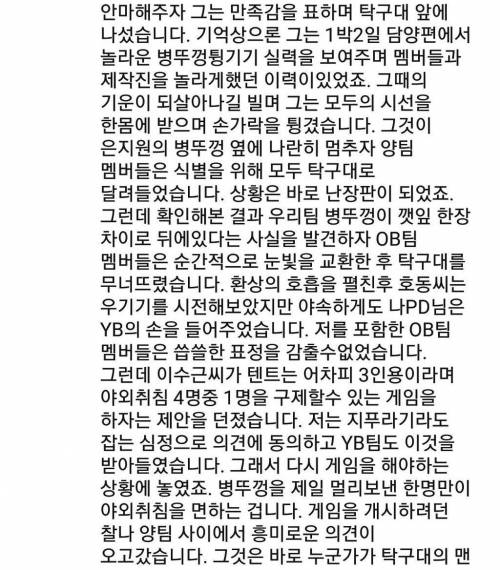 안마해주자 그는 만족감을 표하며 탁구대 앞에 나섰습니다. 기억상으론 그는 1박2일 담양편에서 놀라운 병뚜껑튕기기 실력을 보여주며 멤버들과 제작진을 놀라게했던 이력이있었죠. 그때의 기운이 되살아나길 빌며 그는 모두의 시선을 한몸에 받으며 손가락을 튕겼습니다. 그것이 은지원의 병뚜껑 옆에 나란히 멈추자 양팀 멤버들은 식별을 위해 모두 탁구대로 달려들었습니다. 상황은 바로 난장판이 되었죠. 그런데 확인해본 결과 우리팀 병뚜껑이 깻잎 한장 차이로 뒤에있다는 사실을 발견하자 OB팀 멤버들은 순간적으로 눈빛을 교환한 후 탁구대를 무너뜨렸습니다. 환상의 호흡을 펼친후 호동씨는 우기기를 시전해보았지만 야속하게도 나PD님은 YB의 손을 들어주었습니다. 저를 포함한 OB팀 멤버들은 씁쓸한 표정을 감출수없었습니다. 그런데 이수근씨가 텐트는 어차피 3인용이라며 야외취침 4명중 1명을 구제할수 있는 게임을 하자는 제안을 던졌습니다. 저는 지푸라기라도 잡는 심정으로 의견에 동의하고 YB팀도 이것을 받아들였습니다. 그래서 다시 게임을 해야하는 상황에 놓였죠. 병뚜껑을 제일 멀리보낸 한명만이 야외취침을 면하는 겁니다. 게임을 개시하려던 찰나 양팀 사이에서 흥미로운 의견이 오고갔습니다. 그것은 바로 누군가가 탁구대의 맨